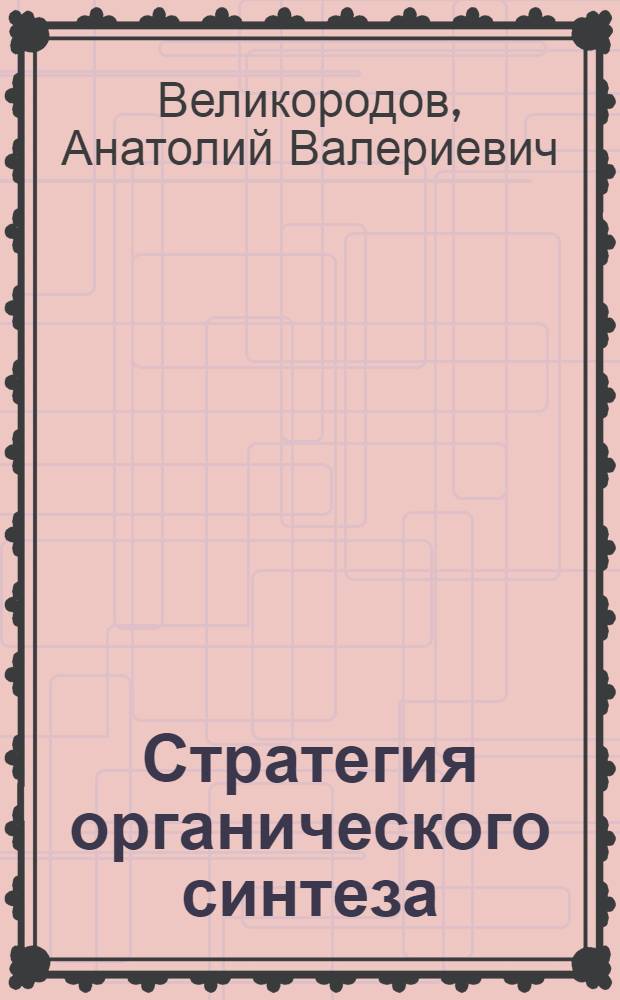 Великородов, Анатолий Валериевич

Стратегия органического синтеза